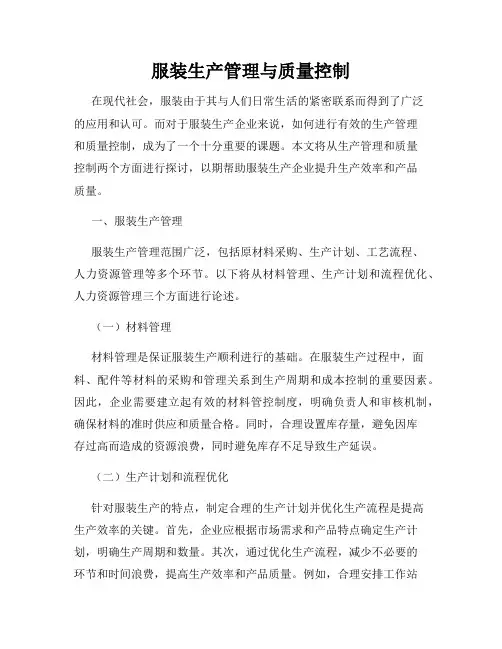 服装生产管理与质量控制

在现代社会，服装由于其与人们日常生活的紧密联系而得到了广泛的应用和认可。而对于服装生产企业来说，如何进行有效的生产管理和质量控制，成为了一个十分重要的课题。本文将从生产管理和质量控制两个方面进行探讨，以期帮助服装生产企业提升生产效率和产品质量。

一、服装生产管理

服装生产管理范围广泛，包括原材料采购、生产计划、工艺流程、人力资源管理等多个环节。以下将从材料管理、生产计划和流程优化、人力资源管理三个方面进行论述。

（一）材料管理

材料管理是保证服装生产顺利进行的基础。在服装生产过程中，面料、配件等材料的采购和管理关系到生产周期和成本控制的重要因素。因此，企业需要建立起有效的材料管控制度，明确负责人和审核机制，确保材料的准时供应和质量合格。同时，合理设置库存量，避免因库存过高而造成的资源浪费，同时避免库存不足导致生产延误。

（二）生产计划和流程优化

针对服装生产的特点，制定合理的生产计划并优化生产流程是提高生产效率的关键。首先，企业应根据市场需求和产品特点确定生产计划，明确生产周期和数量。其次，通过优化生产流程，减少不必要的环节和时间浪费，提高生产效率和产品质量。例如，合理安排工作站